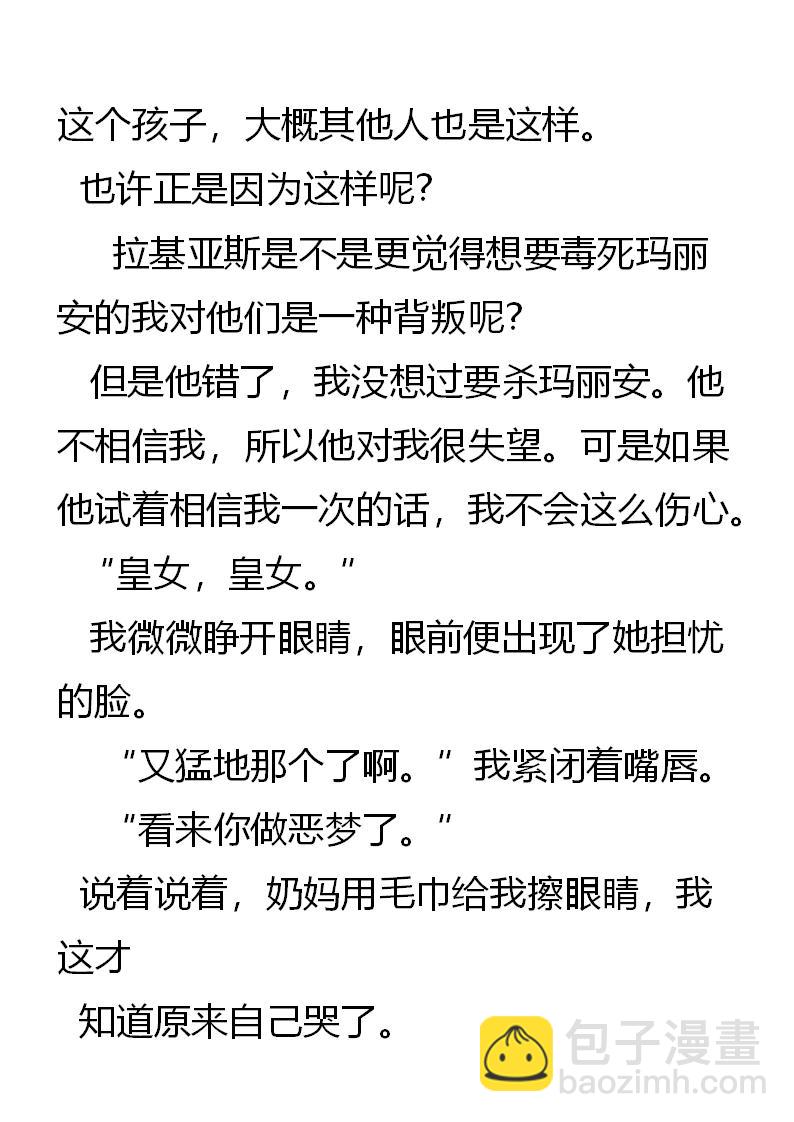 这个孩子，大概其他人也是这样。

也许正是因为这样呢?

拉基亚斯是不是更觉得想要毒死玛丽安的我对他们是一种背叛呢?

但是他错了，我没想过要杀玛丽安。他不相信我，所以他对我很失望。可是如果他试着相信我一次的话，我不会这么伤心。

“皇女，皇女。”

我微微睁开眼睛，眼前便出现了她担忧的脸。

“又猛地那个了啊。”我紧闭着嘴唇。

“看来你做恶梦了。”

说着说着，奶妈用毛巾给我擦眼睛，我这才

知道原来自己哭了。

包子漫畫
baozimh.com